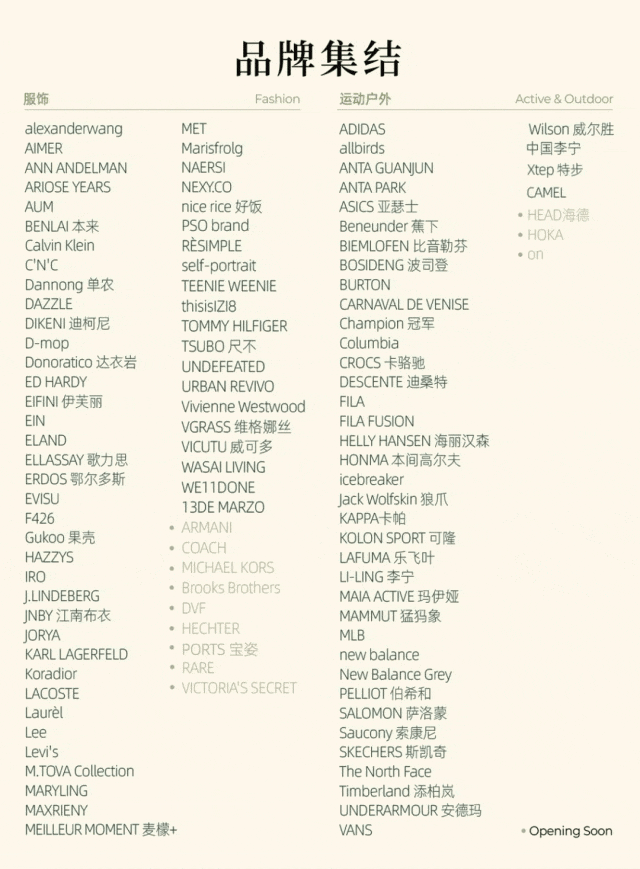 品牌集结

服饰 Fashion

alexanderwang
AIMER
ANN ANDELMAN
ARIOSE YEARS
AUM
BENLAI 本来
Calvin Klein
C'N'C
Dannong 单农
DAZZLE
DIKENI 迪柯尼
D-mop
Donoratico 达衣岩
ED HARDY
EIFINI 伊芙丽
EIN
ELAND
ELLASSAY 歌力思
ERDOS 鄂尔多斯
EVISU
F426
Gukoo 果壳
HAZZYS
IRO
J.LINDEBERG
JNBY 江南布衣
JORYA
KARL LAGERFELD
Koradior
LACOSTE
Laurèl
Lee
Levi's
M.TOVA Collection
MARYLING
MAXRIENY
MEILLEUR MOMENT 麦檬+

MET
Marisfrolg
NAERSI
NEXY.CO
nice rice 好饭
PSO brand
RÈSIMPLE
self-portrait
TEENIE WEENIE
thisisIZI8
TOMMY HILFIGER
TSUBO 尺不
UNDEFEATED
URBAN REVIVO
Vivienne Westwood
VGRASS 维格娜丝
VICUTU 威可多
WASAI LIVING
WE11DONE
13DE MARZO
• ARMANI
• COACH
• MICHAEL KORS
• Brooks Brothers
• DVF
• HECHTER
• PORTS 宝姿
• RARE
• VICTORIA'S SECRET

运动户外 Active & Outdoor

ADIDAS
allbirds
ANTA GUANJUN
ANTA PARK
ASICS 亚瑟士
Beneunder 蕉下
BIEMLOFEN 比音勒芬
BOSIDENG 波司登
BURTON
CARNAVAL DE VENISE
Champion 冠军
Columbia
CROCS 卡骆驰
DESCENTE 迪桑特
FILA
FILA FUSION
HELLY HANSEN 海丽汉森
HONMA 本间高尔夫
icebreaker
Jack Wolfskin 狼爪
KAPPA卡帕
KOLON SPORT 可隆
LAFUMA 乐飞叶
LI-LING 李宁
MAIA ACTIVE 玛伊娅
MAMMUT 猛犸象
MLB
new balance
New Balance Grey
PELLIOT 伯希和
SALOMON 萨洛蒙
Saucony 索康尼
SKECHERS 斯凯奇
The North Face
Timberland 添柏岚
UNDERARMOUR 安德玛
VANS

Wilson 威尔胜
中国李宁
Xtep 特步
CAMEL
• HEAD海德
• HOKA
• on

• Opening Soon